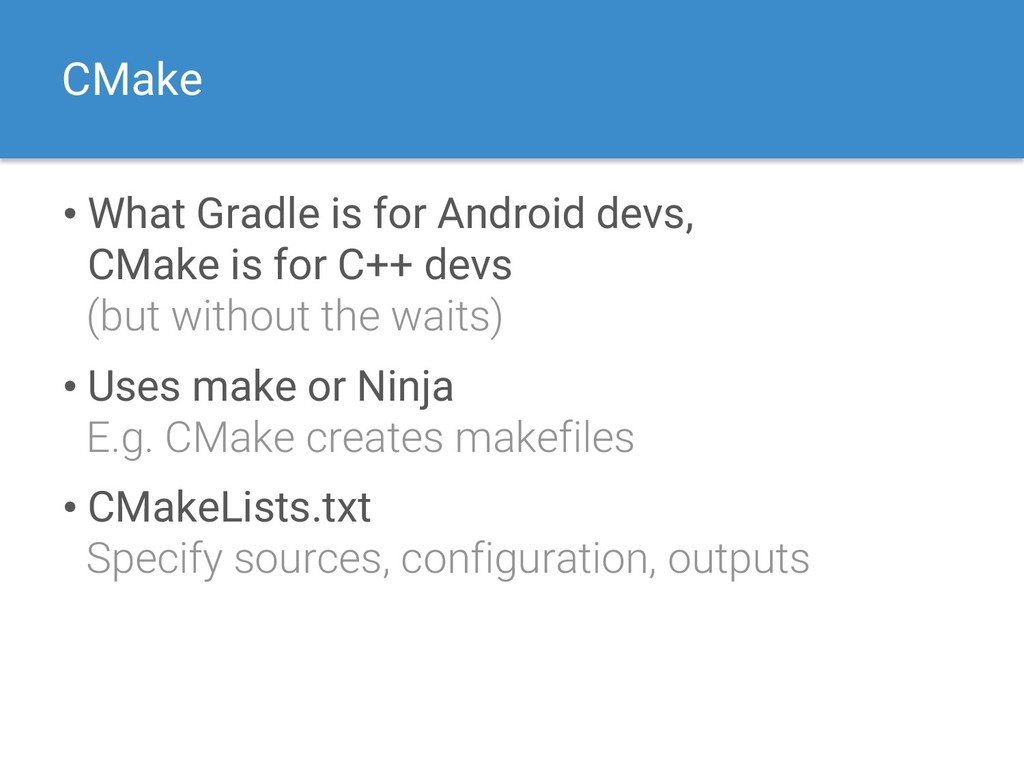 CMake

• What Gradle is for Android devs, CMake is for C++ devs (but without the waits)

• Uses make or Ninja E.g. CMake creates makefiles

• CMakeLists.txt Specify sources, configuration, outputs